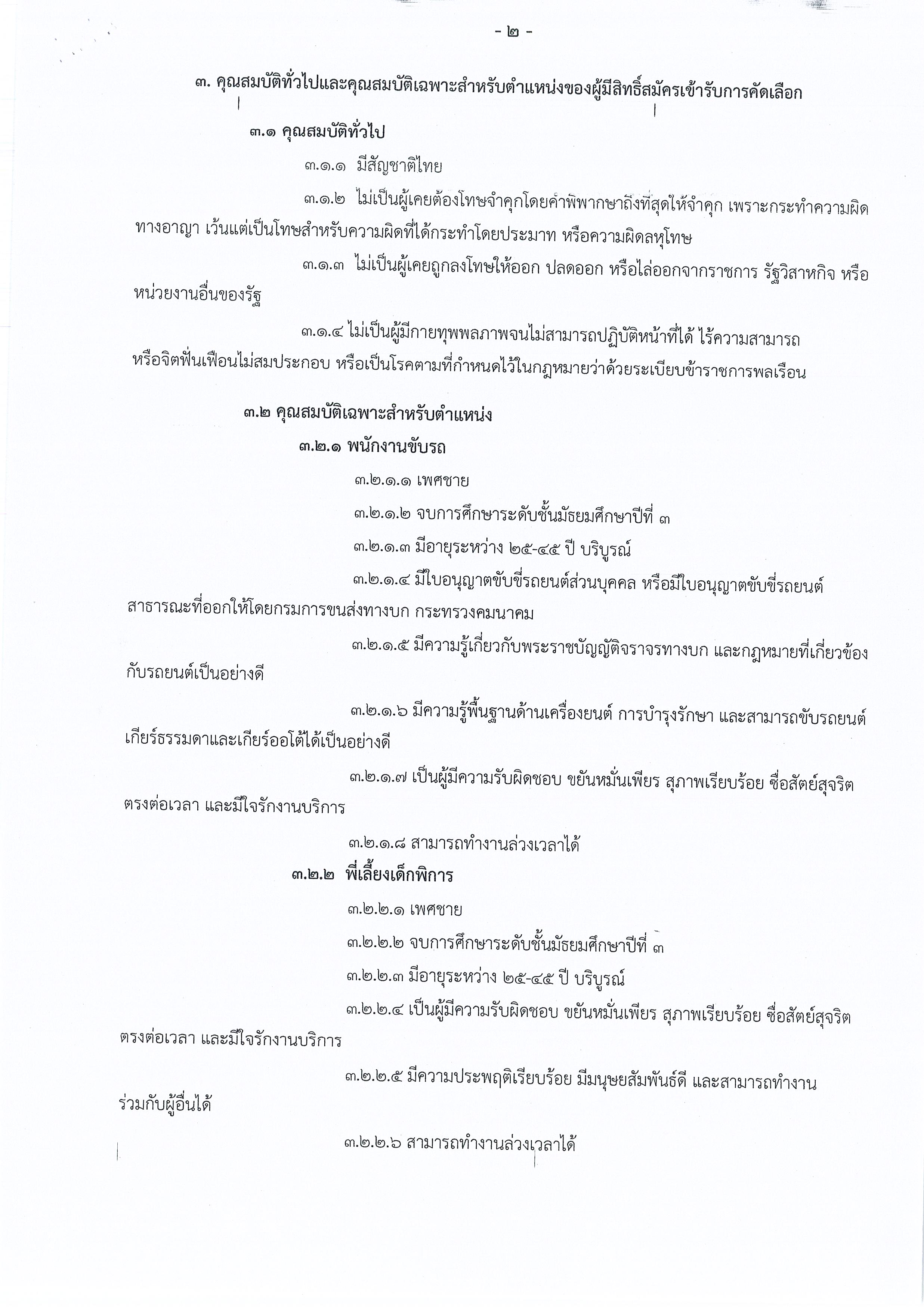 - ๒ -

๓. คุณสมบัติทั่วไปและคุณสมบัติเฉพาะสำหรับตำแหน่งของผู้มีสิทธิ์สมัครเข้ารับการคัดเลือก

๓.๑ คุณสมบัติทั่วไป

๓.๑.๑ มีสัญชาติไทย

๓.๑.๒ ไม่เป็นผู้เคยต้องโทษจำคุกโดยคำพิพากษาถึงที่สุดให้จำคุก เพราะกระทำความผิดทางอาญา เว้นแต่เป็นโทษสำหรับความผิดที่ได้กระทำโดยประมาท หรือความผิดลหุโทษ

๓.๑.๓ ไม่เป็นผู้เคยถูกลงโทษให้ออก ปลดออก หรือไล่ออกจากราชการ รัฐวิสาหกิจ หรือหน่วยงานอื่นของรัฐ

๓.๑.๔ ไม่เป็นผู้มีกายทุพพลภาพจนไม่สามารถปฏิบัติหน้าที่ได้ ไร้ความสามารถ หรือจิตฟั่นเฟือนไม่สมประกอบ หรือเป็นโรคตามที่กำหนดไว้ในกฎหมายว่าด้วยระเบียบข้าราชการพลเรือน

๓.๒ คุณสมบัติเฉพาะสำหรับตำแหน่ง

๓.๒.๑ พนักงานขับรถ

๓.๒.๑.๑ เพศชาย

๓.๒.๑.๒ จบการศึกษาระดับชั้นมัธยมศึกษาปีที่ ๓

๓.๒.๑.๓ มีอายุระหว่าง ๒๕-๔๕ ปี บริบูรณ์

๓.๒.๑.๔ มีใบอนุญาตขับขี่รถยนต์ส่วนบุคคล หรือมีใบอนุญาตขับขี่รถยนต์สาธารณะที่ออกให้โดยกรมการขนส่งทางบก กระทรวงคมนาคม

๓.๒.๑.๕ มีความรู้เกี่ยวกับพระราชบัญญัติจราจรทางบก และกฎหมายที่เกี่ยวข้องกับรถยนต์เป็นอย่างดี

๓.๒.๑.๖ มีความรู้พื้นฐานด้านเครื่องยนต์ การบำรุงรักษา และสามารถขับรถยนต์เกียร์ธรรมดาและเกียร์ออโต้ได้เป็นอย่างดี

๓.๒.๑.๗ เป็นผู้มีความรับผิดชอบ ขยันหมั่นเพียร สุภาพเรียบร้อย ซื่อสัตย์สุจริต ตรงต่อเวลา และมีใจรักงานบริการ

๓.๒.๑.๘ สามารถทำงานล่วงเวลาได้

๓.๒.๒ พี่เลี้ยงเด็กพิการ

๓.๒.๒.๑ เพศชาย

๓.๒.๒.๒ จบการศึกษาระดับชั้นมัธยมศึกษาปีที่ ๓

๓.๒.๒.๓ มีอายุระหว่าง ๒๕-๔๕ ปี บริบูรณ์

๓.๒.๒.๔ เป็นผู้มีความรับผิดชอบ ขยันหมั่นเพียร สุภาพเรียบร้อย ซื่อสัตย์สุจริต ตรงต่อเวลา และมีใจรักงานบริการ

๓.๒.๒.๕ มีความประพฤติเรียบร้อย มีมนุษยสัมพันธ์ดี และสามารถทำงานร่วมกับผู้อื่นได้

๓.๒.๒.๖ สามารถทำงานล่วงเวลาได้